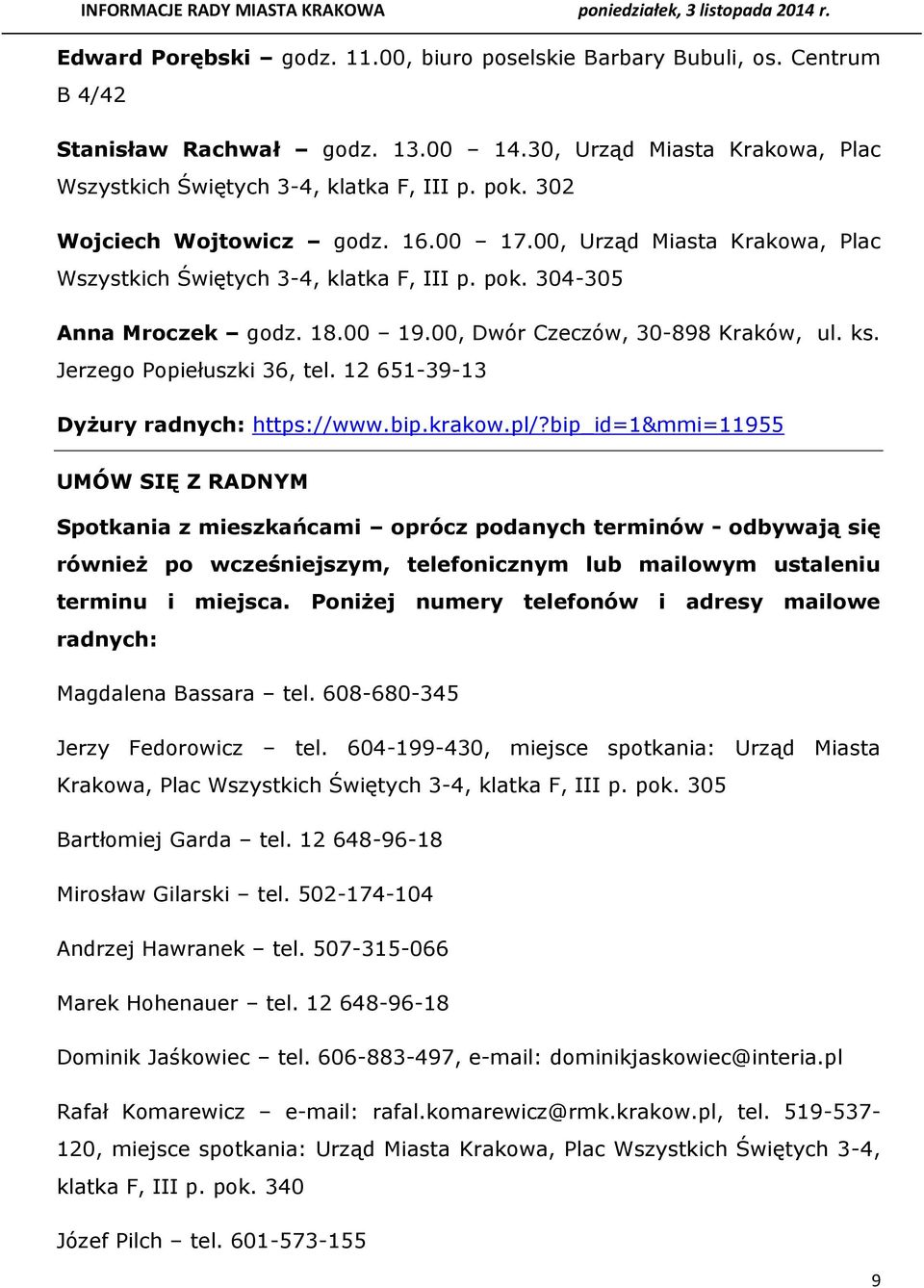 INFORMACJE RADY MIASTA KRAKOWA poniedziałek, 3 listopada 2014 r.

Edward Porębski – godz. 11.00, biuro poselskie Barbary Bubuli, os. Centrum B 4/42

Stanisław Rachwał – godz. 13.00 – 14.30, Urząd Miasta Krakowa, Plac Wszystkich Świętych 3-4, klatka F, III p. pok. 302

Wojciech Wojtowicz – godz. 16.00 – 17.00, Urząd Miasta Krakowa, Plac Wszystkich Świętych 3-4, klatka F, III p. pok. 304-305

Anna Mroczek – godz. 18.00 – 19.00, Dwór Czeczów, 30-898 Kraków, ul. ks. Jerzego Popiełuszki 36, tel. 12 651-39-13

Dyżury radnych: https://www.bip.krakow.pl/?bip_id=1&mmi=11955

UMÓW SIĘ Z RADNYM

Spotkania z mieszkańcami – oprócz podanych terminów - odbywają się również po wcześniejszym, telefonicznym lub mailowym ustaleniu terminu i miejsca. Poniżej numery telefonów i adresy mailowe radnych:

Magdalena Bassara – tel. 608-680-345

Jerzy Fedorowicz – tel. 604-199-430, miejsce spotkania: Urząd Miasta Krakowa, Plac Wszystkich Świętych 3-4, klatka F, III p. pok. 305

Bartłomiej Garda – tel. 12 648-96-18

Mirosław Gilarski – tel. 502-174-104

Andrzej Hawranek – tel. 507-315-066

Marek Hohenauer – tel. 12 648-96-18

Dominik Jaśkowiec – tel. 606-883-497, e-mail: dominikjaskowiec@interia.pl

Rafał Komarewicz – e-mail: rafal.komarewicz@rmk.krakow.pl, tel. 519-537-120, miejsce spotkania: Urząd Miasta Krakowa, Plac Wszystkich Świętych 3-4, klatka F, III p. pok. 340

Józef Pilch – tel. 601-573-155

9